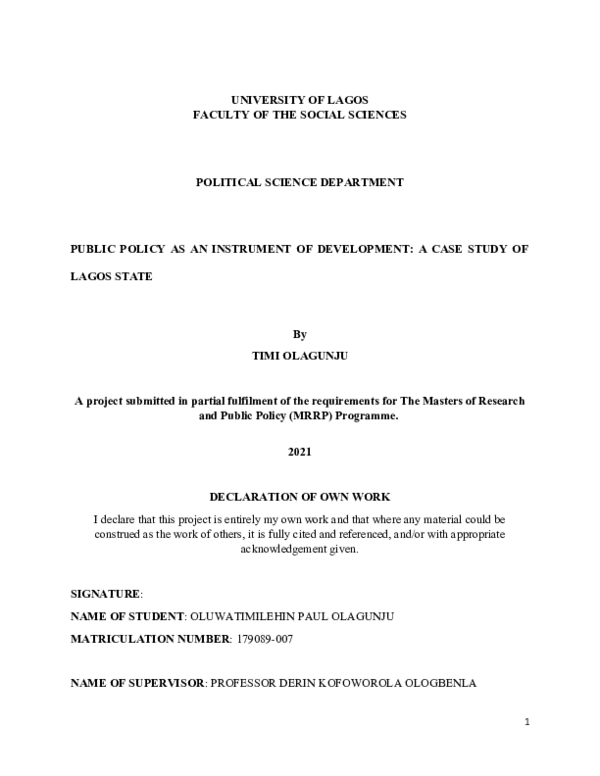 UNIVERSITY OF LAGOS
FACULTY OF THE SOCIAL SCIENCES

POLITICAL SCIENCE DEPARTMENT

PUBLIC POLICY AS AN INSTRUMENT OF DEVELOPMENT: A CASE STUDY OF LAGOS STATE

By
TIMI OLAGUNJU

A project submitted in partial fulfilment of the requirements for The Masters of Research and Public Policy (MRRP) Programme.

2021

DECLARATION OF OWN WORK
I declare that this project is entirely my own work and that where any material could be construed as the work of others, it is fully cited and referenced, and/or with appropriate acknowledgement given.

SIGNATURE:

NAME OF STUDENT: OLUWATIMILEHIN PAUL OLAGUNJU

MATRICULATION NUMBER: 179089-007

NAME OF SUPERVISOR: PROFESSOR DERIN KOFOWOROLA OLOGBENLA

1